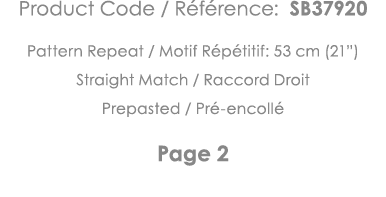 Product Code / Référence: SB37920

Pattern Repeat / Motif Répétitif: 53 cm (21")

Straight Match / Raccord Droit

Prepasted / Pré-encollé

Page 2